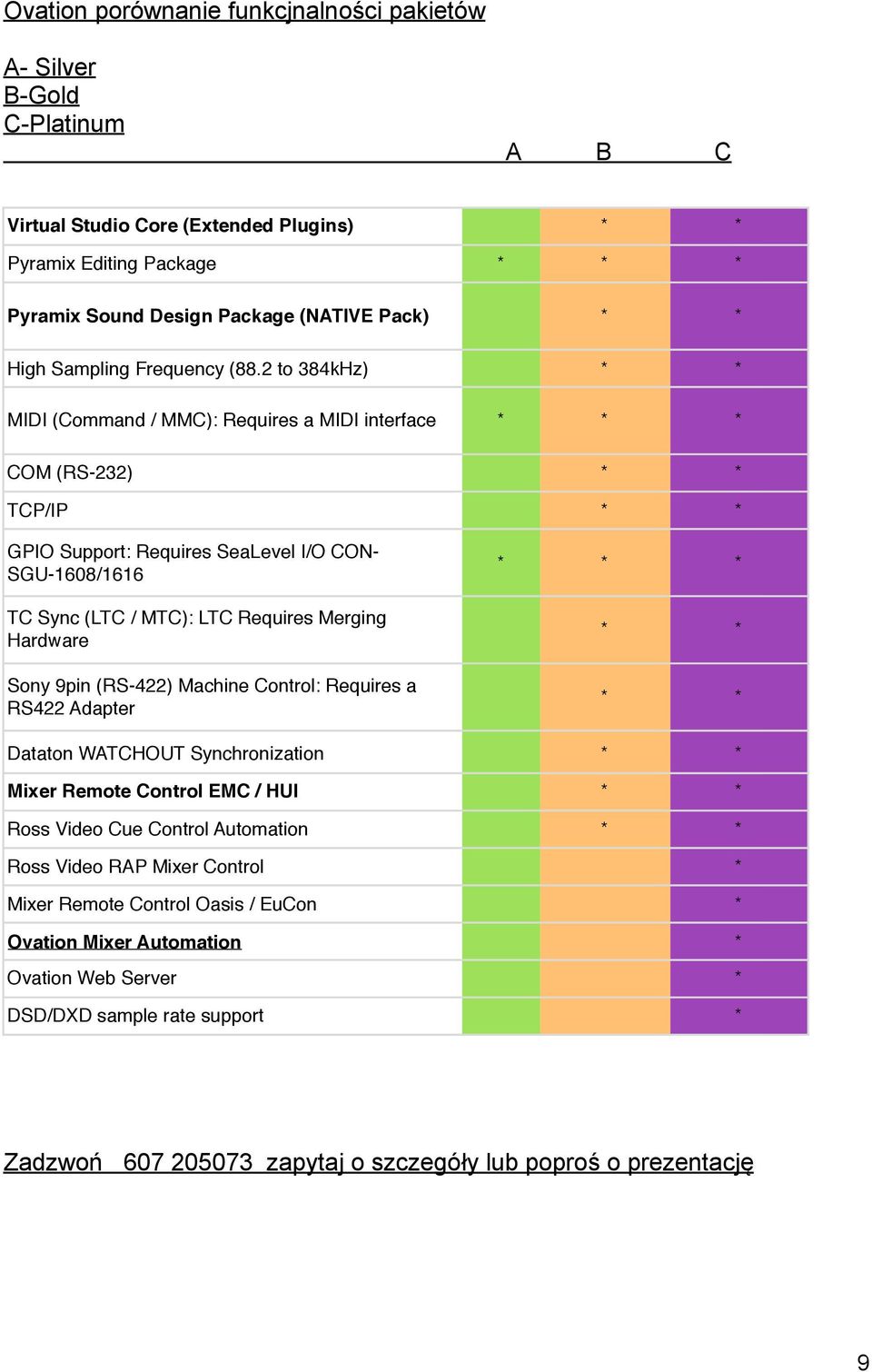 Ovation porównanie funkcjnalności pakietów

A- Silver
B-Gold
C-Platinum

| | A | B | C |
|---|---|---|---|
| Virtual Studio Core (Extended Plugins) | | * | * |
| Pyramix Editing Package | * | * | * |
| Pyramix Sound Design Package (NATIVE Pack) | | * | * |
| High Sampling Frequency (88.2 to 384kHz) | | * | * |
| MIDI (Command / MMC): Requires a MIDI interface | * | * | * |
| COM (RS-232) | | * | * |
| TCP/IP | | * | * |
| GPIO Support: Requires SeaLevel I/O CON-SGU-1608/1616 | * | * | * |
| TC Sync (LTC / MTC): LTC Requires Merging Hardware | | * | * |
| Sony 9pin (RS-422) Machine Control: Requires a RS422 Adapter | | * | * |
| Dataton WATCHOUT Synchronization | | * | * |
| Mixer Remote Control EMC / HUI | | * | * |
| Ross Video Cue Control Automation | | * | * |
| Ross Video RAP Mixer Control | | | * |
| Mixer Remote Control Oasis / EuCon | | | * |
| Ovation Mixer Automation | | | * |
| Ovation Web Server | | | * |
| DSD/DXD sample rate support | | | * |

Zadzwoń 607 205073 zapytaj o szczegóły lub poproś o prezentację

9